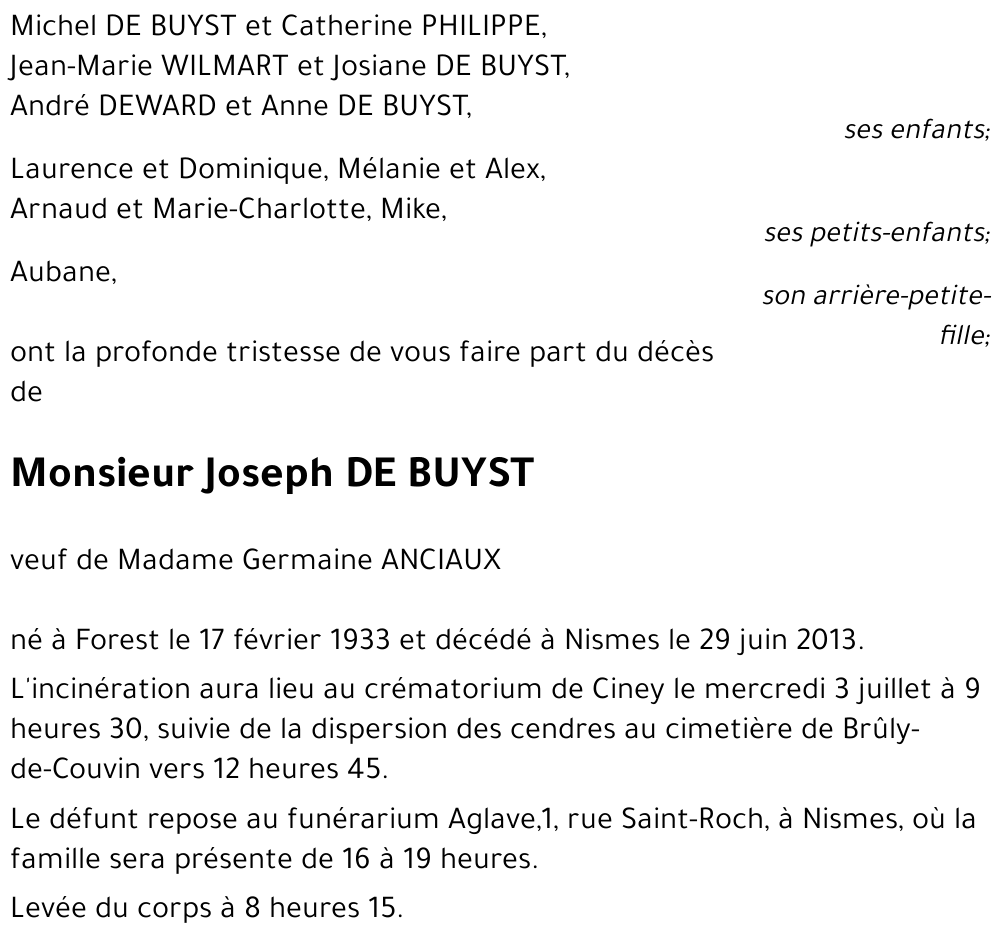 Michel DE BUYST et Catherine PHILIPPE,
Jean-Marie WILMART et Josiane DE BUYST,
André DEWARD et Anne DE BUYST,

ses enfants;

Laurence et Dominique, Mélanie et Alex,
Arnaud et Marie-Charlotte, Mike,

ses petits-enfants;

Aubane,

son arrière-petite-fille;

ont la profonde tristesse de vous faire part du décès de

Monsieur Joseph DE BUYST

veuf de Madame Germaine ANCIAUX

né à Forest le 17 février 1933 et décédé à Nismes le 29 juin 2013.

L'incinération aura lieu au crématorium de Ciney le mercredi 3 juillet à 9 heures 30, suivie de la dispersion des cendres au cimetière de Brûly-de-Couvin vers 12 heures 45.

Le défunt repose au funérarium Aglave,1, rue Saint-Roch, à Nismes, où la famille sera présente de 16 à 19 heures.

Levée du corps à 8 heures 15.